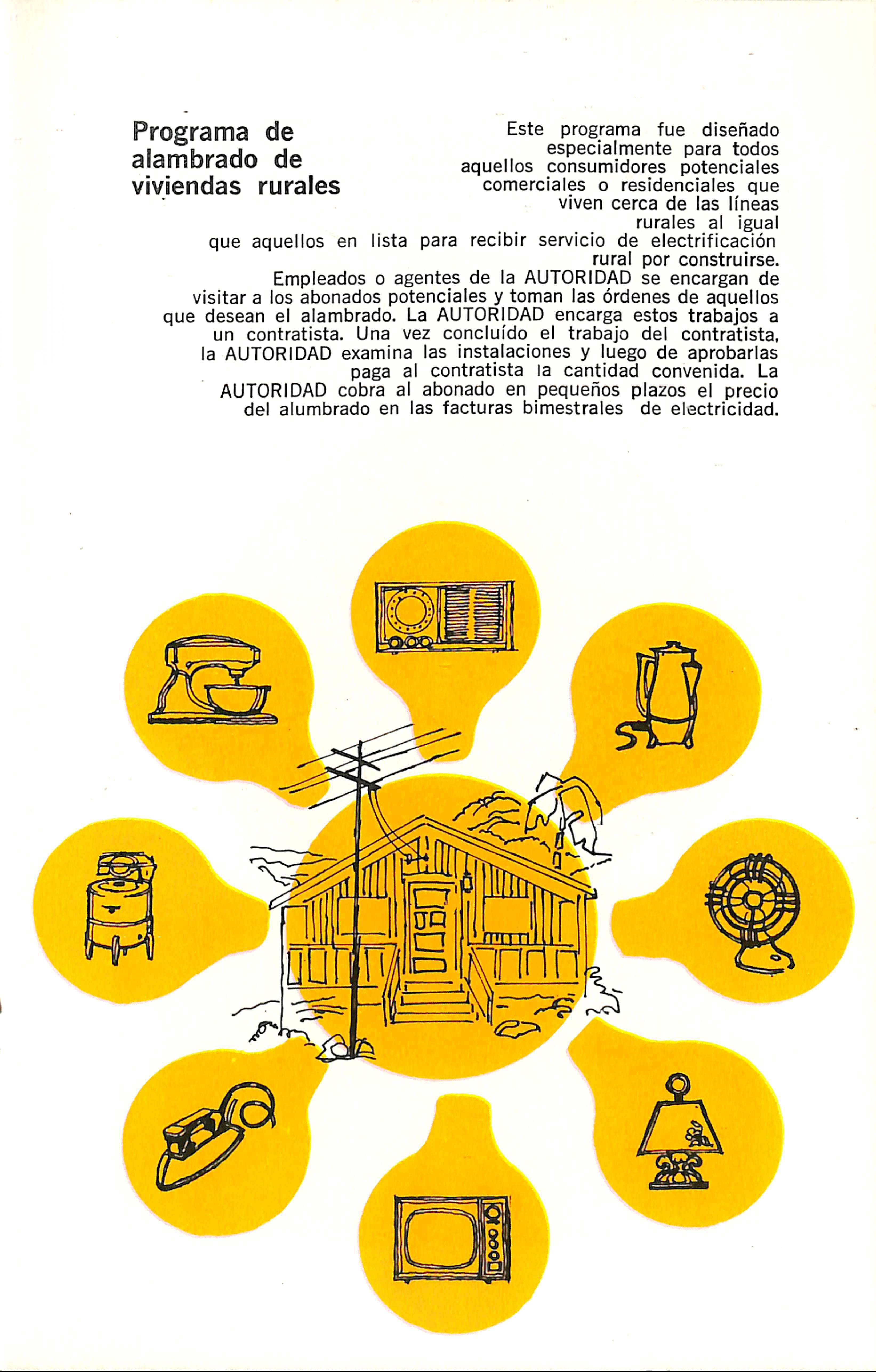 Programa de
alambrado de
viviendas rurales

Este programa fue diseñado especialmente para todos aquellos consumidores potenciales comerciales o residenciales que viven cerca de las líneas rurales al igual que aquellos en lista para recibir servicio de electrificación rural por construirse.

Empleados o agentes de la AUTORIDAD se encargan de visitar a los abonados potenciales y toman las órdenes de aquellos que desean el alambrado. La AUTORIDAD encarga estos trabajos a un contratista. Una vez concluído el trabajo del contratista, la AUTORIDAD examina las instalaciones y luego de aprobarlas paga al contratista la cantidad convenida. La AUTORIDAD cobra al abonado en pequeños plazos el precio del alumbrado en las facturas bimestrales de electricidad.